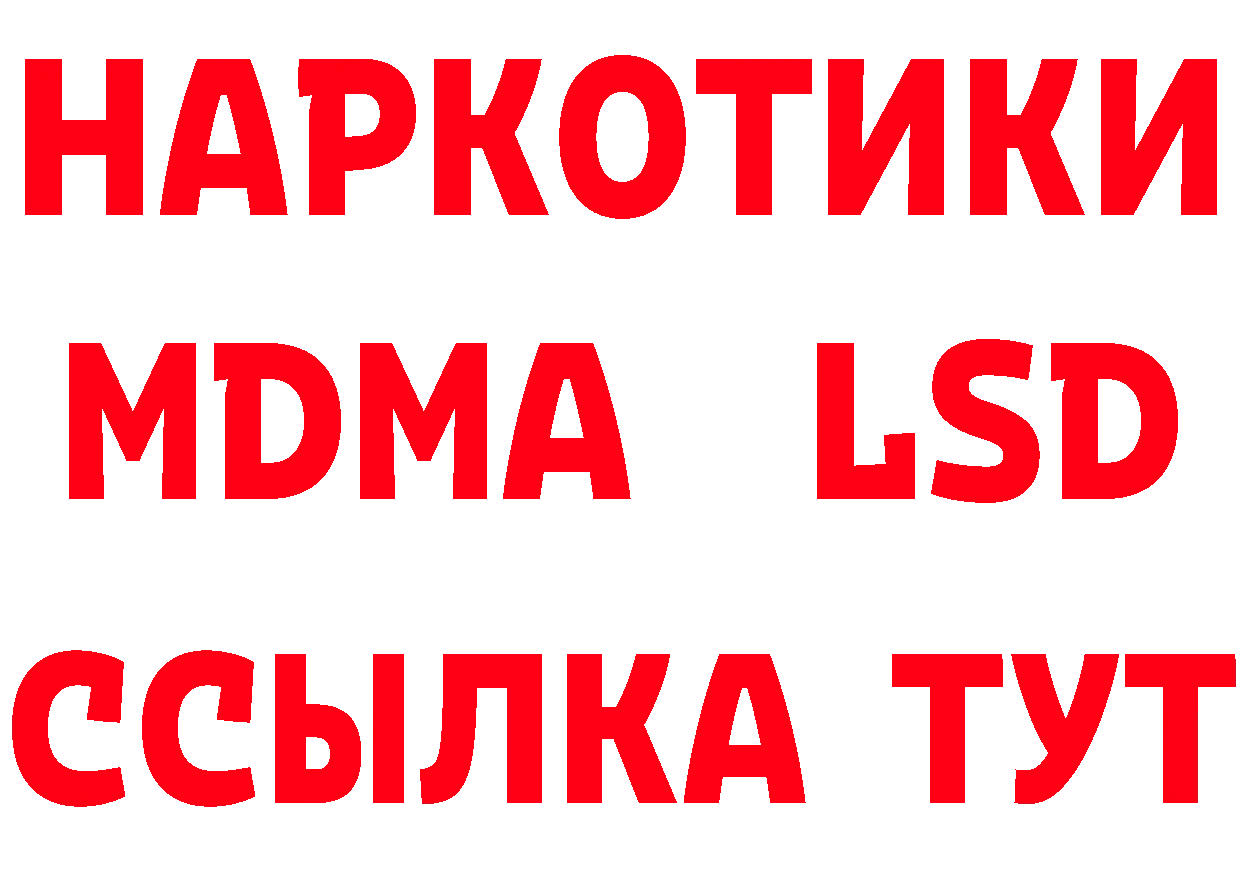 НАРКОТИКИ
MDMA LSD
ССЫЛКА ТУТ